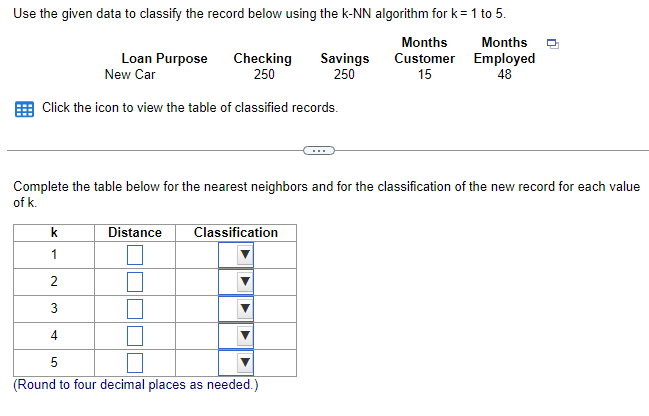 Use the given data to classify the record below using the k-NN algorithm for k = 1 to 5.

| Loan Purpose | Checking | Savings | Months Customer | Months Employed |
|---|---|---|---|---|
| New Car | 250 | 250 | 15 | 48 |

Click the icon to view the table of classified records.

Complete the table below for the nearest neighbors and for the classification of the new record for each value of k.

| k | Distance | Classification |
|---|---|---|
| 1 | | |
| 2 | | |
| 3 | | |
| 4 | | |
| 5 | | |

(Round to four decimal places as needed.)